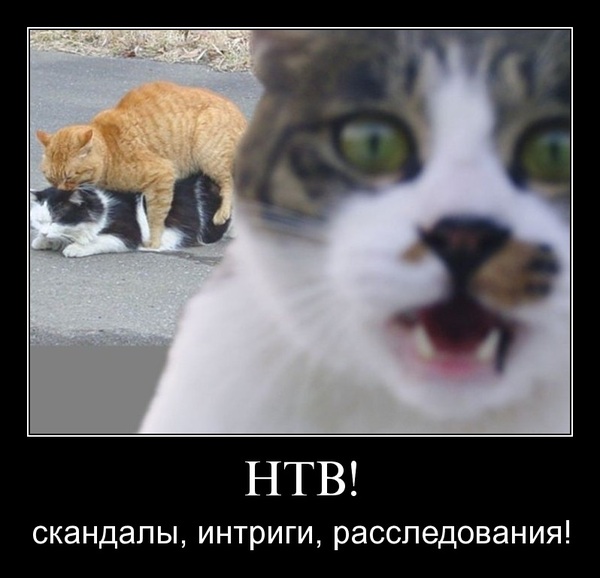 НТВ!
скандалы, интриги, расследования!